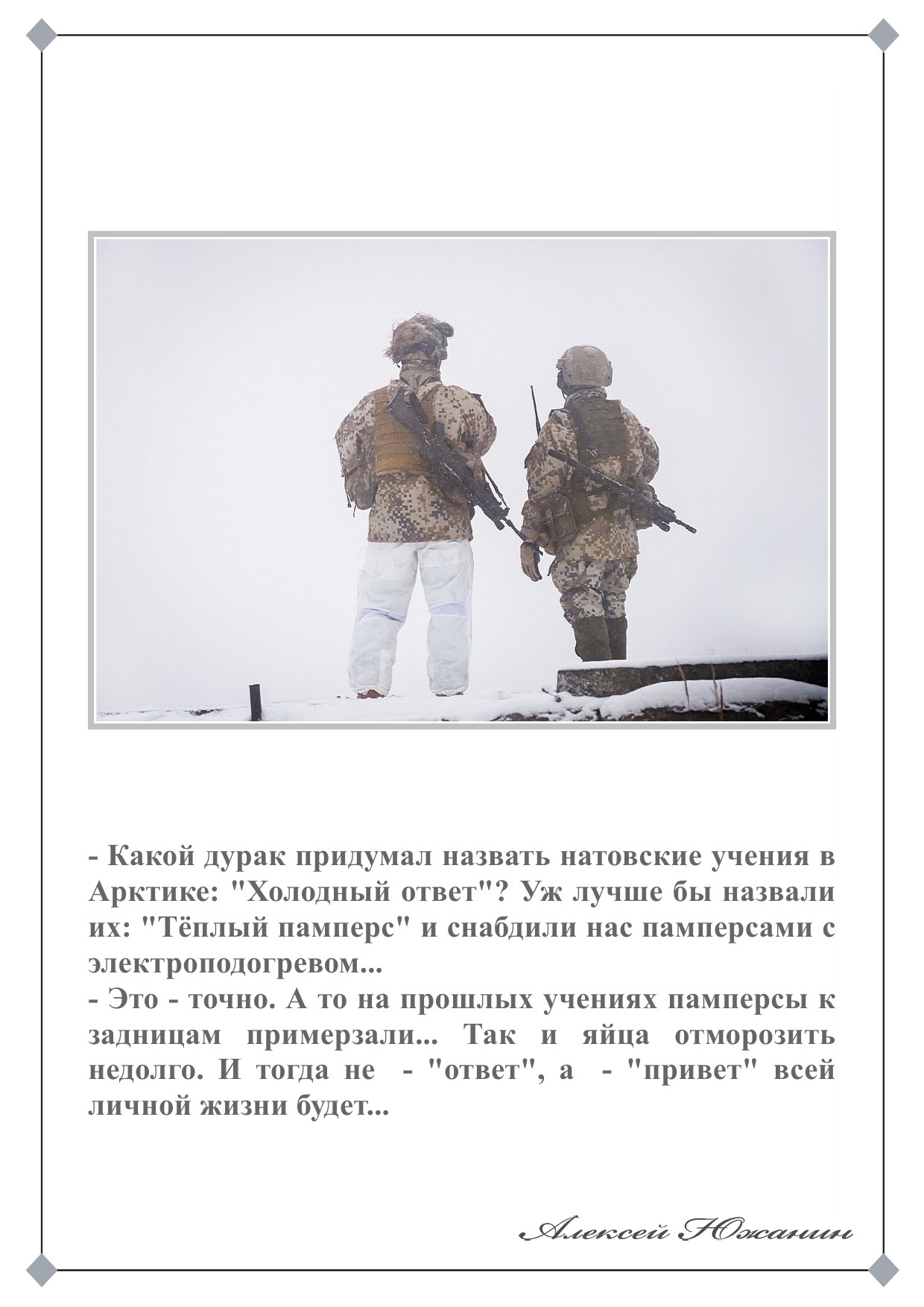 - Какой дурак придумал назвать натовские учения в Арктике: "Холодный ответ"? Уж лучше бы назвали их: "Тёплый памперс" и снабдили нас памперсами с электроподогревом...
- Это - точно. А то на прошлых учениях памперсы к задницам примерзали... Так и яйца отморозить недолго. И тогда не - "ответ", а - "привет" всей личной жизни будет...

Алексей Южанин